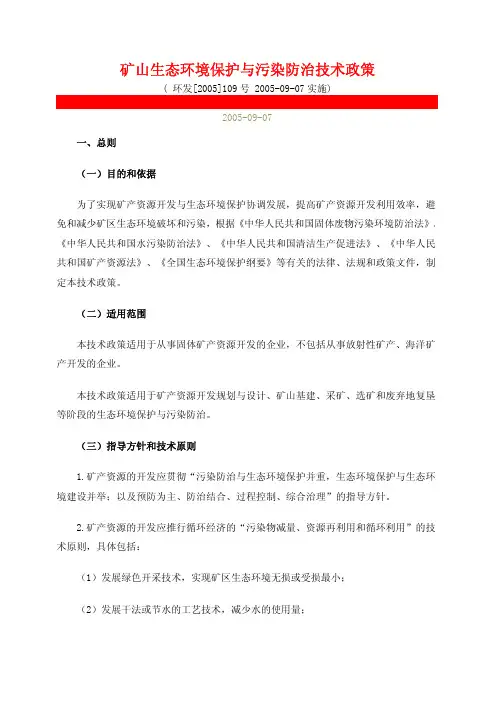 矿山生态环境保护与污染防治技术政策

（ 环发[2005]109 号 2005-09-07 实施）

2005-09-07

一、总则

（一）目的和依据

为了实现矿产资源开发与生态环境保护协调发展，提高矿产资源开发利用效率，避免和减少矿区生态环境破坏和污染，根据《中华人民共和国固体废物污染环境防治法》、《中华人民共和国水污染防治法》、《中华人民共和国清洁生产促进法》、《中华人民共和国矿产资源法》、《全国生态环境保护纲要》等有关的法律、法规和政策文件，制定本技术政策。

（二）适用范围

本技术政策适用于从事固体矿产资源开发的企业，不包括从事放射性矿产、海洋矿产开发的企业。

本技术政策适用于矿产资源开发规划与设计、矿山基建、采矿、选矿和废弃地复垦等阶段的生态环境保护与污染防治。

（三）指导方针和技术原则

1.矿产资源的开发应贯彻“污染防治与生态环境保护并重，生态环境保护与生态环境建设并举；以及预防为主、防治结合、过程控制、综合治理”的指导方针。

2.矿产资源的开发应推行循环经济的“污染物减量、资源再利用和循环利用”的技术原则，具体包括：

（1）发展绿色开采技术，实现矿区生态环境无损或受损最小；

（2）发展干法或节水的工艺技术，减少水的使用量；